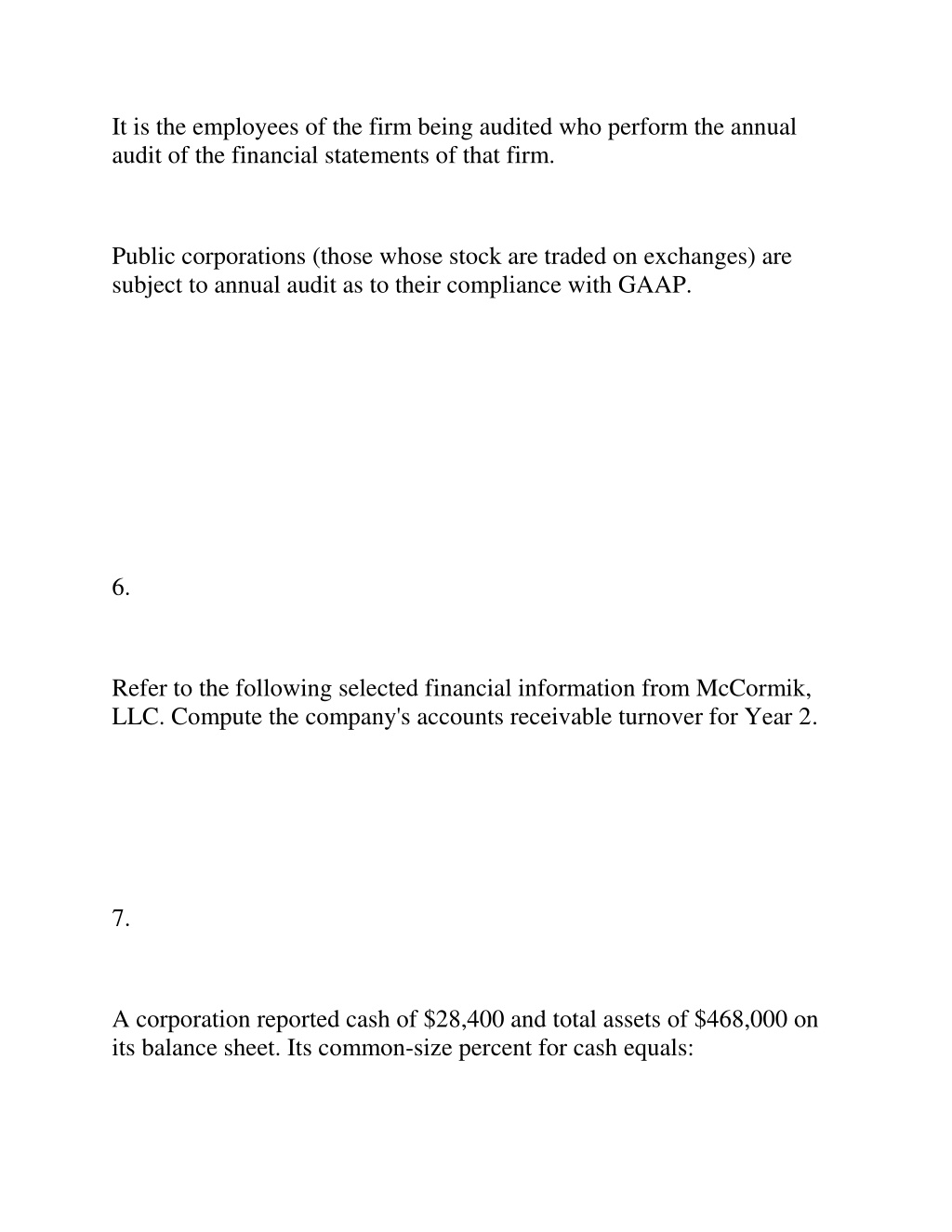 It is the employees of the firm being audited who perform the annual audit of the financial statements of that firm.

Public corporations (those whose stock are traded on exchanges) are subject to annual audit as to their compliance with GAAP.

6.

Refer to the following selected financial information from McCormik, LLC. Compute the company's accounts receivable turnover for Year 2.

7.

A corporation reported cash of \$28,400 and total assets of \$468,000 on its balance sheet. Its common-size percent for cash equals: